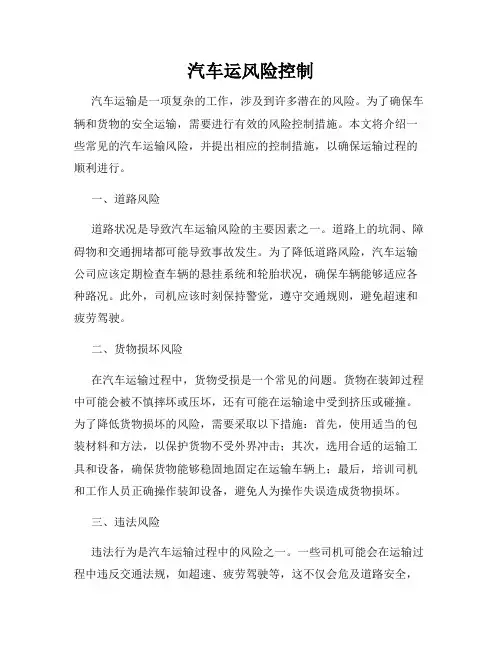 汽车运风险控制

汽车运输是一项复杂的工作，涉及到许多潜在的风险。为了确保车辆和货物的安全运输，需要进行有效的风险控制措施。本文将介绍一些常见的汽车运输风险，并提出相应的控制措施，以确保运输过程的顺利进行。

一、道路风险

道路状况是导致汽车运输风险的主要因素之一。道路上的坑洞、障碍物和交通拥堵都可能导致事故发生。为了降低道路风险，汽车运输公司应该定期检查车辆的悬挂系统和轮胎状况，确保车辆能够适应各种路况。此外，司机应该时刻保持警觉，遵守交通规则，避免超速和疲劳驾驶。

二、货物损坏风险

在汽车运输过程中，货物受损是一个常见的问题。货物在装卸过程中可能会被不慎摔坏或压坏，还有可能在运输途中受到挤压或碰撞。为了降低货物损坏的风险，需要采取以下措施：首先，使用适当的包装材料和方法，以保护货物不受外界冲击；其次，选用合适的运输工具和设备，确保货物能够稳固地固定在运输车辆上；最后，培训司机和工作人员正确操作装卸设备，避免人为操作失误造成货物损坏。

三、违法风险

违法行为是汽车运输过程中的风险之一。一些司机可能会在运输过程中违反交通法规，如超速、疲劳驾驶等，这不仅会危及道路安全，